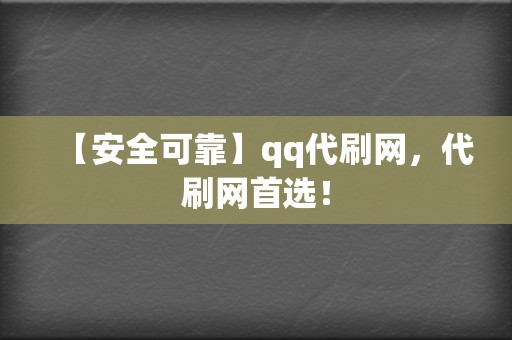 【安全可靠】qq代刷网，代刷网首选！